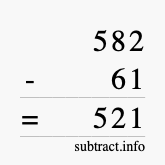 582
- 61
= 521
subtract.info